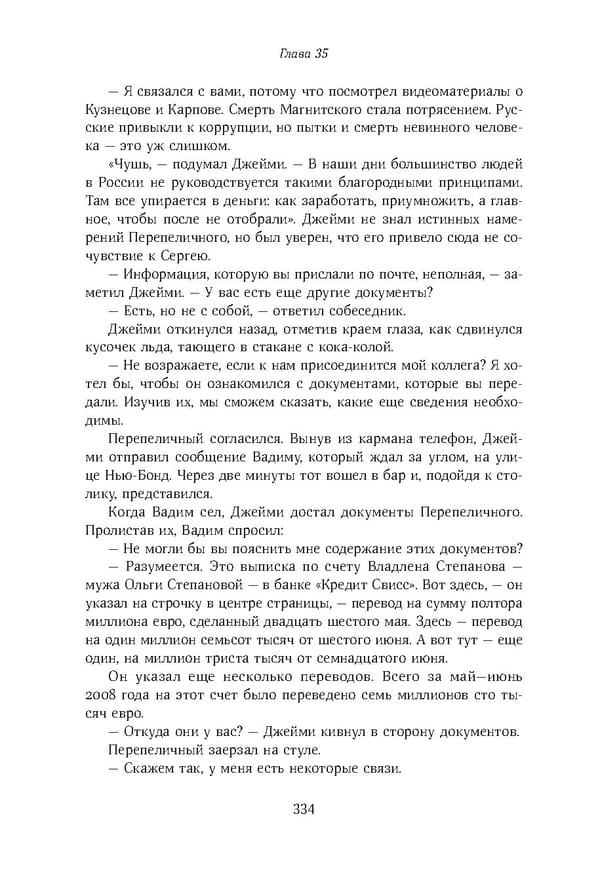 Глава 35

— Я связался с вами, потому что посмотрел видеоматериалы о Кузнецове и Карпове. Смерть Магнитского стала потрясением. Русские привыкли к коррупции, но пытки и смерть невинного человека — это уж слишком.

«Чушь, — подумал Джейми. — В наши дни большинство людей в России не руководствуется такими благородными принципами. Там все упирается в деньги: как заработать, приумножить, а главное, чтобы после не отобрали». Джейми не знал истинных намерений Перепеличного, но был уверен, что его привело сюда не сочувствие к Сергею.

— Информация, которую вы прислали по почте, неполная, — заметил Джейми. — У вас есть еще другие документы?

— Есть, но не с собой, — ответил собеседник.

Джейми откинулся назад, отметив краем глаза, как сдвинулся кусочек льда, тающего в стакане с кока-колой.

— Не возражаете, если к нам присоединится мой коллега? Я хотел бы, чтобы он ознакомился с документами, которые вы передали. Изучив их, мы сможем сказать, какие еще сведения необходимы.

Перепеличный согласился. Вынув из кармана телефон, Джейми отправил сообщение Вадиму, который ждал за углом, на улице Нью-Бонд. Через две минуты тот вошел в бар и, подойдя к столику, представился.

Когда Вадим сел, Джейми достал документы Перепеличного. Пролистав их, Вадим спросил:

— Не могли бы вы пояснить мне содержание этих документов?

— Разумеется. Это выписка по счету Владлена Степанова — мужа Ольги Степановой — в банке «Кредит Свисс». Вот здесь, — он указал на строчку в центре страницы, — перевод на сумму полтора миллиона евро, сделанный двадцать шестого мая. Здесь — перевод на один миллион семьсот тысяч от шестого июня. А вот тут — еще один, на миллион триста тысяч от семнадцатого июня.

Он указал еще несколько переводов. Всего за май—июнь 2008 года на этот счет было переведено семь миллионов сто тысяч евро.

— Откуда они у вас? — Джейми кивнул в сторону документов.

Перепеличный заерзал на стуле.

— Скажем так, у меня есть некоторые связи.

334